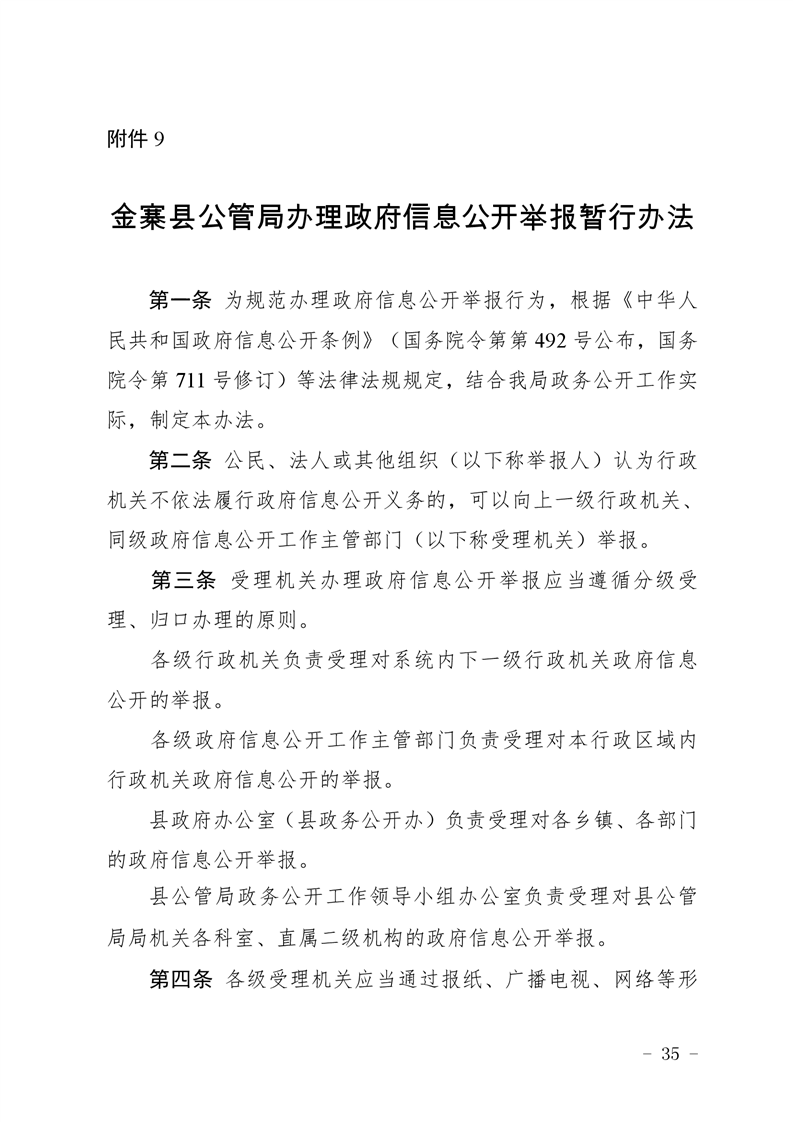 附件 9

金寨县公管局办理政府信息公开举报暂行办法

第一条 为规范办理政府信息公开举报行为，根据《中华人民共和国政府信息公开条例》（国务院令第第 492 号公布，国务院令第 711 号修订）等法律法规规定，结合我局政务公开工作实际，制定本办法。

第二条 公民、法人或其他组织（以下称举报人）认为行政机关不依法履行政府信息公开义务的，可以向上一级行政机关、同级政府信息公开工作主管部门（以下称受理机关）举报。

第三条 受理机关办理政府信息公开举报应当遵循分级受理、归口办理的原则。

各级行政机关负责受理对系统内下一级行政机关政府信息公开的举报。

各级政府信息公开工作主管部门负责受理对本行政区域内行政机关政府信息公开的举报。

县政府办公室（县政务公开办）负责受理对各乡镇、各部门的政府信息公开举报。

县公管局政务公开工作领导小组办公室负责受理对县公管局局机关各科室、直属二级机构的政府信息公开举报。

第四条 各级受理机关应当通过报纸、广播电视、网络等形

- 35 -